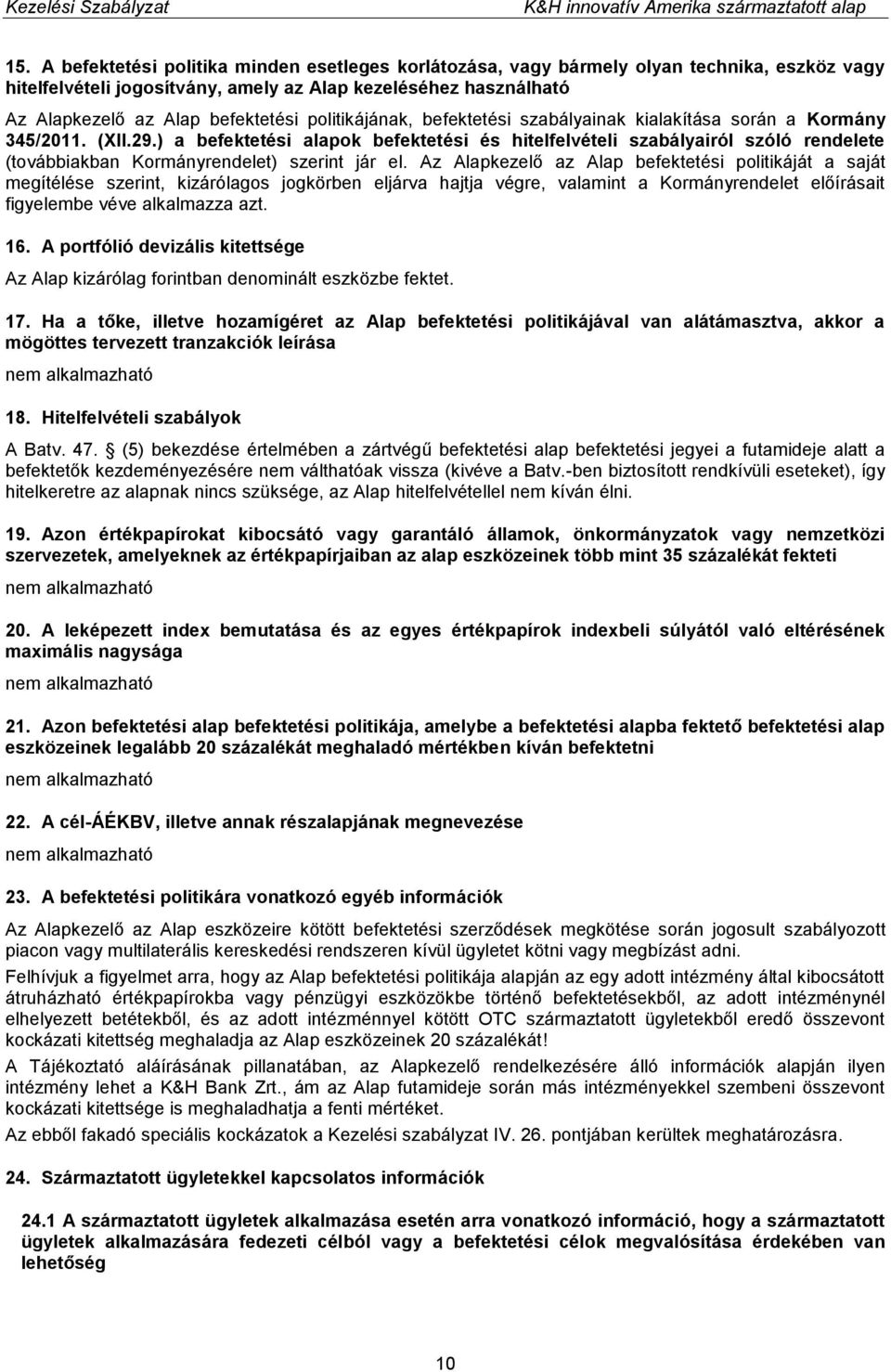 Kezelési Szabályzat K&H innovatív Amerika származtatott alap

15. A befektetési politika minden esetleges korlátozása, vagy bármely olyan technika, eszköz vagy hitelfelvételi jogosítvány, amely az Alap kezeléséhez használható

Az Alapkezelő az Alap befektetési politikájának, befektetési szabályainak kialakítása során a Kormány 345/2011. (XII.29.) a befektetési alapok befektetési és hitelfelvételi szabályairól szóló rendelete (továbbiakban Kormányrendelet) szerint jár el. Az Alapkezelő az Alap befektetési politikáját a saját megítélése szerint, kizárólagos jogkörben eljárva hajtja végre, valamint a Kormányrendelet előírásait figyelembe véve alkalmazza azt.

16. A portfólió devizális kitettsége

Az Alap kizárólag forintban denominált eszközbe fektet.

17. Ha a tőke, illetve hozamígéret az Alap befektetési politikájával van alátámasztva, akkor a mögöttes tervezett tranzakciók leírása

nem alkalmazható

18. Hitelfelvételi szabályok

A Batv. 47. (5) bekezdése értelmében a zártvégű befektetési alap befektetési jegyei a futamideje alatt a befektetők kezdeményezésére nem válthatóak vissza (kivéve a Batv.-ben biztosított rendkívüli eseteket), így hitelkeretre az alapnak nincs szüksége, az Alap hitelfelvétellel nem kíván élni.

19. Azon értékpapírokat kibocsátó vagy garantáló államok, önkormányzatok vagy nemzetközi szervezetek, amelyeknek az értékpapírjaiban az alap eszközeinek több mint 35 százalékát fekteti

nem alkalmazható

20. A leképezett index bemutatása és az egyes értékpapírok indexbeli súlyától való eltérésének maximális nagysága

nem alkalmazható

21. Azon befektetési alap befektetési politikája, amelybe a befektetési alapba fektető befektetési alap eszközeinek legalább 20 százalékát meghaladó mértékben kíván befektetni

nem alkalmazható

22. A cél-ÁÉKBV, illetve annak részalapjának megnevezése

nem alkalmazható

23. A befektetési politikára vonatkozó egyéb információk

Az Alapkezelő az Alap eszközeire kötött befektetési szerződések megkötése során jogosult szabályozott piacon vagy multilaterális kereskedési rendszeren kívül ügyletet kötni vagy megbízást adni.

Felhívjuk a figyelmet arra, hogy az Alap befektetési politikája alapján az egy adott intézmény által kibocsátott átruházható értékpapírokba vagy pénzügyi eszközökbe történő befektetésekből, az adott intézménynél elhelyezett betétekből, és az adott intézménnyel kötött OTC származtatott ügyletekből eredő összevont kockázati kitettség meghaladja az Alap eszközeinek 20 százalékát!

A Tájékoztató aláírásának pillanatában, az Alapkezelő rendelkezésére álló információk alapján ilyen intézmény lehet a K&H Bank Zrt., ám az Alap futamideje során más intézményekkel szembeni összevont kockázati kitettsége is meghaladhatja a fenti mértéket.

Az ebből fakadó speciális kockázatok a Kezelési szabályzat IV. 26. pontjában kerültek meghatározásra.

24. Származtatott ügyletekkel kapcsolatos információk

24.1 A származtatott ügyletek alkalmazása esetén arra vonatkozó információ, hogy a származtatott ügyletek alkalmazására fedezeti célból vagy a befektetési célok megvalósítása érdekében van lehetőség

10